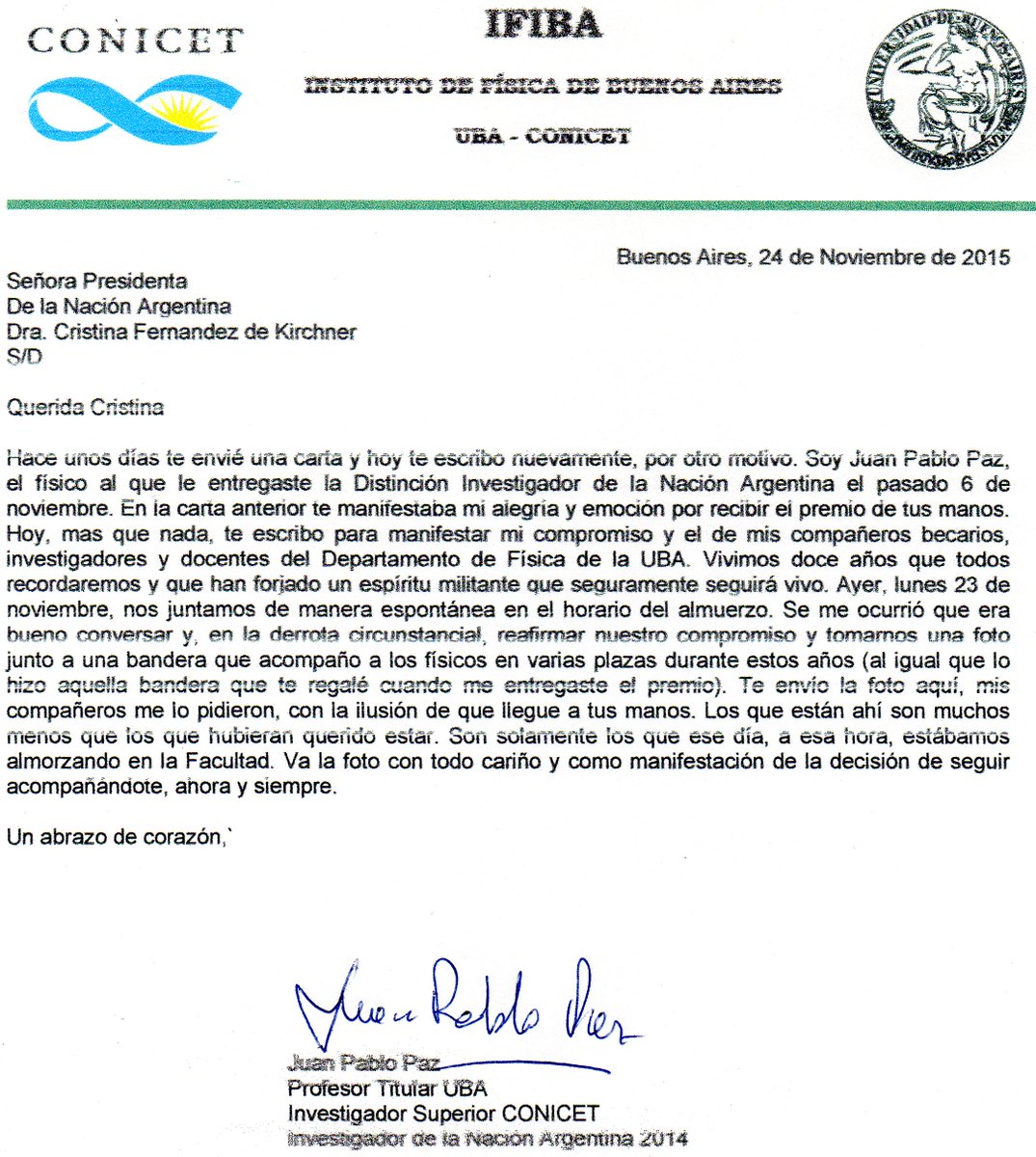 CONICET

IFIBA

INSTITUTO DE FÍSICA DE BUENOS AIRES

UBA - CONICET

UNIVERSIDAD DE BUENOS AIRES

Buenos Aires, 24 de Noviembre de 2015

Señora Presidenta
De la Nación Argentina
Dra. Cristina Fernandez de Kirchner
S/D

Querida Cristina

Hace unos días te envié una carta y hoy te escribo nuevamente, por otro motivo. Soy Juan Pablo Paz, el físico al que le entregaste la Distinción Investigador de la Nación Argentina el pasado 6 de noviembre. En la carta anterior te manifestaba mi alegría y emoción por recibir el premio de tus manos. Hoy, mas que nada, te escribo para manifestar mi compromiso y el de mis compañeros becarios, investigadores y docentes del Departamento de Física de la UBA. Vivimos doce años que todos recordaremos y que han forjado un espíritu militante que seguramente seguirá vivo. Ayer, lunes 23 de noviembre, nos juntamos de manera espontánea en el horario del almuerzo. Se me ocurrió que era bueno conversar y, en la derrota circunstancial, reafirmar nuestro compromiso y tomarnos una foto junto a una bandera que acompaño a los físicos en varias plazas durante estos años (al igual que lo hizo aquella bandera que te regalé cuando me entregaste el premio). Te envío la foto aquí, mis compañeros me lo pidieron, con la ilusión de que llegue a tus manos. Los que están ahí son muchos menos que los que hubieran querido estar. Son solamente los que ese día, a esa hora, estábamos almorzando en la Facultad. Va la foto con todo cariño y como manifestación de la decisión de seguir acompañándote, ahora y siempre.

Un abrazo de corazón,`

Juan Pablo Paz

Juan Pablo Paz
Profesor Titular UBA
Investigador Superior CONICET
Investigador de la Nación Argentina 2014